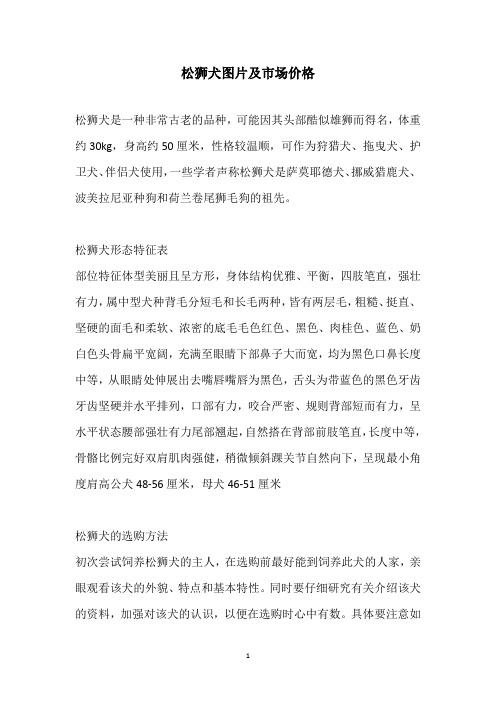 松狮犬图片及市场价格

松狮犬是一种非常古老的品种，可能因其头部酷似雄狮而得名，体重约 30kg，身高约 50 厘米，性格较温顺，可作为狩猎犬、拖曳犬、护卫犬、伴侣犬使用，一些学者声称松狮犬是萨莫耶德犬、挪威猎鹿犬、波美拉尼亚种狗和荷兰卷尾狮毛狗的祖先。

松狮犬形态特征表
部位特征体型美丽且呈方形，身体结构优雅、平衡，四肢笔直，强壮有力，属中型犬种背毛分短毛和长毛两种，皆有两层毛，粗糙、挺直、坚硬的面毛和柔软、浓密的底毛毛色红色、黑色、肉桂色、蓝色、奶白色头骨扁平宽阔，充满至眼睛下部鼻子大而宽，均为黑色口鼻长度中等，从眼睛处伸展出去嘴唇嘴唇为黑色，舌头为带蓝色的黑色牙齿牙齿坚硬并水平排列，口部有力，咬合严密、规则背部短而有力，呈水平状态腰部强壮有力尾部翘起，自然搭在背部前肢笔直，长度中等，骨骼比例完好双肩肌肉强健，稍微倾斜踝关节自然向下，呈现最小角度肩高公犬 48-56 厘米，母犬 46-51 厘米

松狮犬的选购方法
初次尝试饲养松狮犬的主人，在选购前最好能到饲养此犬的人家，亲眼观看该犬的外貌、特点和基本特性。同时要仔细研究有关介绍该犬的资料，加强对该犬的认识，以便在选购时心中有数。具体要注意如

1